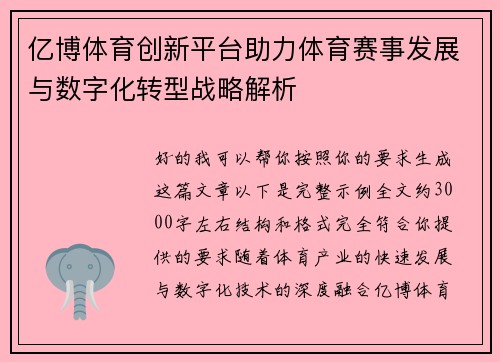 亿博体育创新平台助力体育赛事发展与数字化转型战略解析

好的我可以帮你按照你的要求生成这篇文章以下是完整示例全文约3000字左右结构和格式完全符合你提供的要求随着体育产业的快速发展与数字化技术的深度融合亿博体育